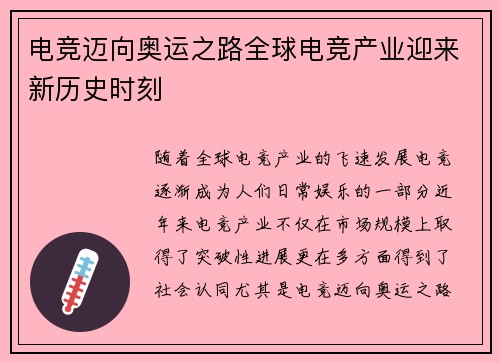 电竞迈向奥运之路全球电竞产业迎来新历史时刻

随着全球电竞产业的飞速发展电竞逐渐成为人们日常娱乐的一部分近年来电竞产业不仅在市场规模上取得了突破性进展更在多方面得到了社会认同尤其是电竞迈向奥运之路